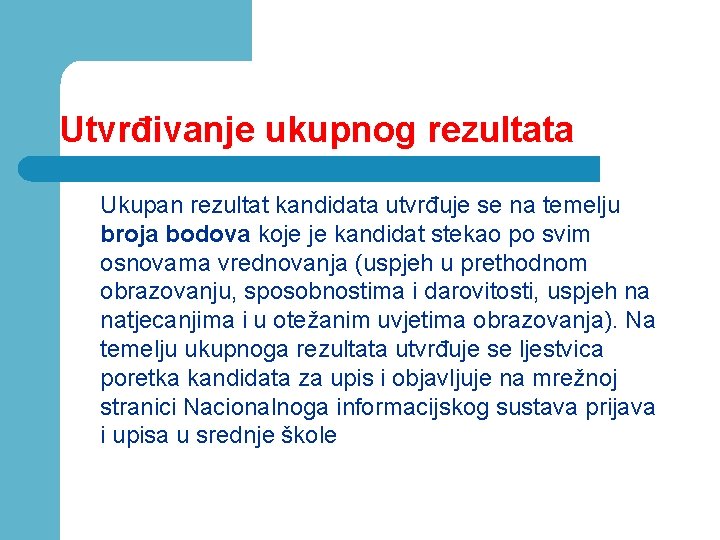 Utvrđivanje ukupnog rezultata

Ukupan rezultat kandidata utvrđuje se na temelju broja bodova koje je kandidat stekao po svim osnovama vrednovanja (uspjeh u prethodnom obrazovanju, sposobnostima i darovitosti, uspjeh na natjecanjima i u otežanim uvjetima obrazovanja). Na temelju ukupnoga rezultata utvrđuje se ljestvica poretka kandidata za upis i objavljuje na mrežnoj stranici Nacionalnoga informacijskog sustava prijava i upisa u srednje škole